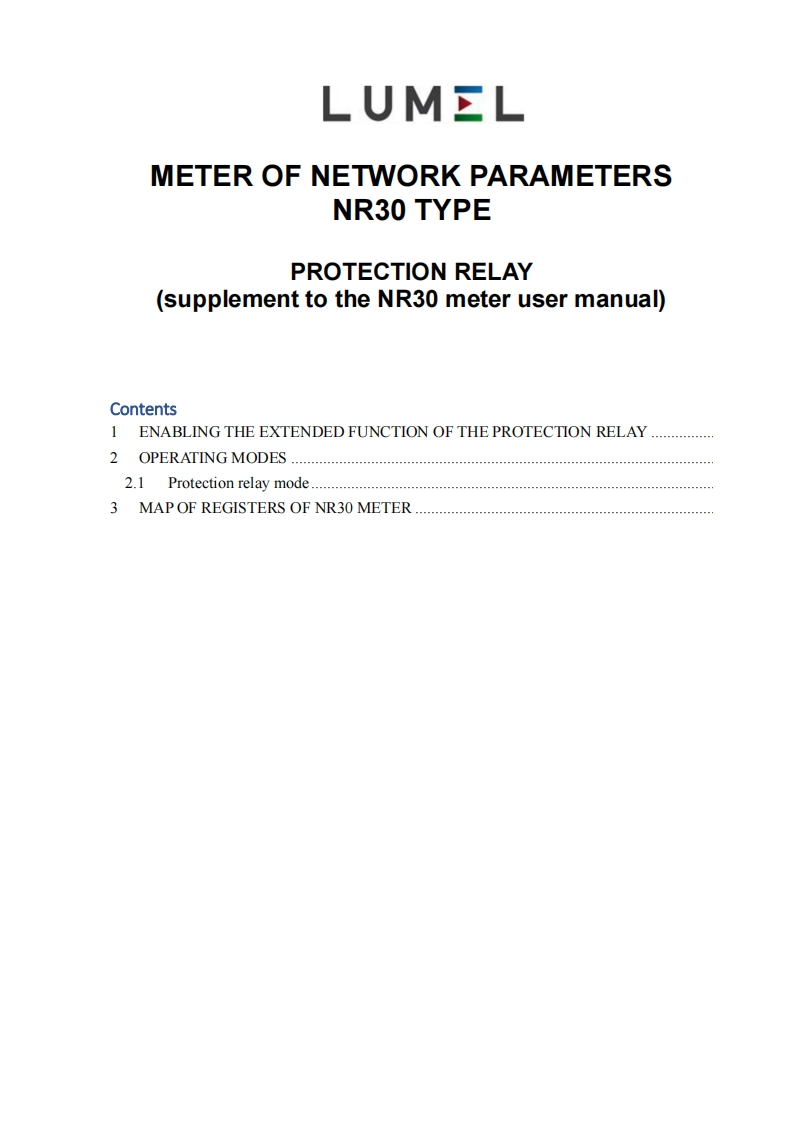 LUMEL

METER OF NETWORK PARAMETERS
NR30 TYPE

PROTECTION RELAY
(supplement to the NR30 meter user manual)

Contents
1 ENABLING THE EXTENDED FUNCTION OF THE PROTECTION RELAY
2 OPERATING MODES
2.1 Protection relay mode
3 MAP OF REGISTERS OF NR30 METER